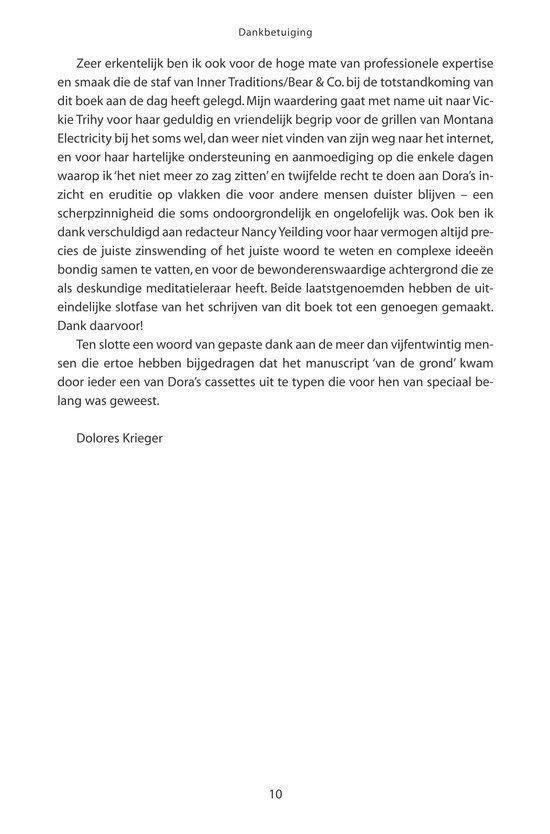 Dankbetuiging

Zeer erkentelijk ben ik ook voor de hoge mate van professionele expertise en smaak die de staf van Inner Traditions/Bear & Co. bij de totstandkoming van dit boek aan de dag heeft gelegd. Mijn waardering gaat met name uit naar Vickie Trihy voor haar geduldig en vriendelijk begrip voor de grillen van Montana Electricity bij het soms wel, dan weer niet vinden van zijn weg naar het internet, en voor haar hartelijke ondersteuning en aanmoediging op die enkele dagen waarop ik 'het niet meer zo zag zitten' en twijfelde recht te doen aan Dora's inzicht en eruditie op vlakken die voor andere mensen duister blijven – een scherpzinnigheid die soms ondoorgrondelijk en ongelofelijk was. Ook ben ik dank verschuldigd aan redacteur Nancy Yeilding voor haar vermogen altijd precies de juiste zinswending of het juiste woord te weten en complexe ideeën bondig samen te vatten, en voor de bewonderenswaardige achtergrond die ze als deskundige meditatieleraar heeft. Beide laatstgenoemden hebben de uiteindelijke slotfase van het schrijven van dit boek tot een genoegen gemaakt. Dank daarvoor!

Ten slotte een woord van gepaste dank aan de meer dan vijfentwintig mensen die ertoe hebben bijgedragen dat het manuscript 'van de grond' kwam door ieder een van Dora's cassettes uit te typen die voor hen van speciaal belang was geweest.

Dolores Krieger

10